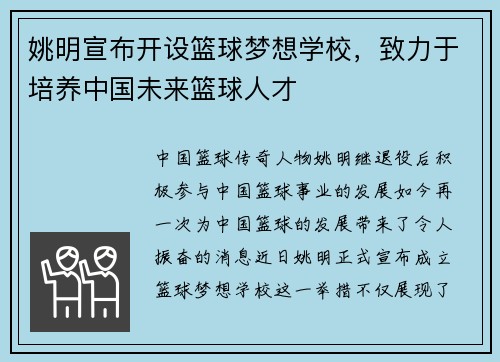 姚明宣布开设篮球梦想学校，致力于培养中国未来篮球人才

中国篮球传奇人物姚明继退役后积极参与中国篮球事业的发展如今再一次为中国篮球的发展带来了令人振奋的消息近日姚明正式宣布成立篮球梦想学校这一举措不仅展现了